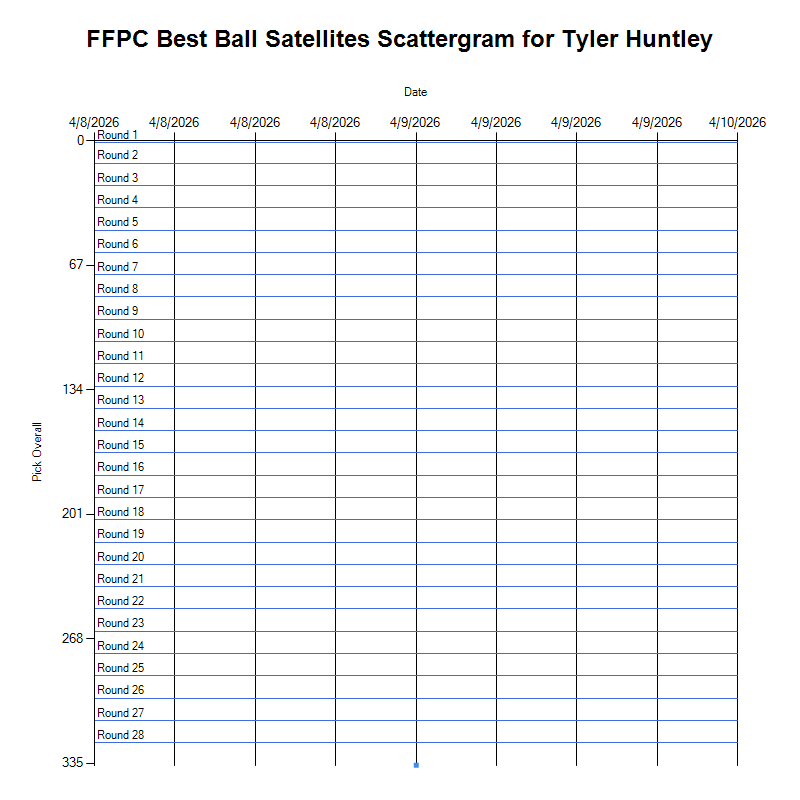 FFPC Best Ball Satellites Scattergram for Tyler Huntley

Date

4/8/2026 4/8/2026 4/8/2026 4/8/2026 4/9/2026 4/9/2026 4/9/2026 4/9/2026 4/10/2026

Pick Overall

0
67
134
201
268
335

Round 1
Round 2
Round 3
Round 4
Round 5
Round 6
Round 7
Round 8
Round 9
Round 10
Round 11
Round 12
Round 13
Round 14
Round 15
Round 16
Round 17
Round 18
Round 19
Round 20
Round 21
Round 22
Round 23
Round 24
Round 25
Round 26
Round 27
Round 28